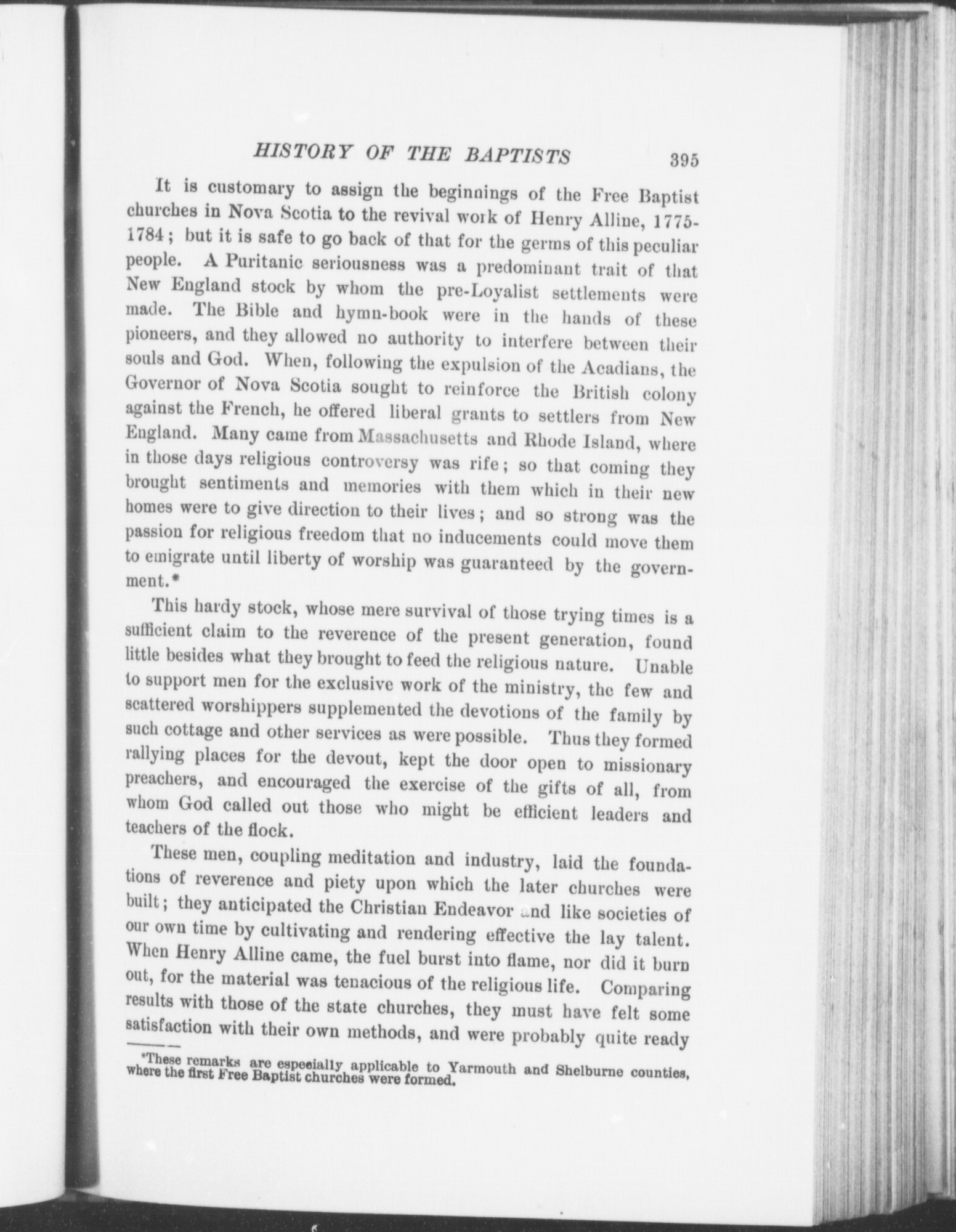 HISTORY OF THE BAPTISTS 395

It is customary to assign the beginnings of the Free Baptist churches in Nova Scotia to the revival work of Henry Alline, 1775-1784; but it is safe to go back of that for the germs of this peculiar people. A Puritanic seriousness was a predominant trait of that New England stock by whom the pre-Loyalist settlements were made. The Bible and hymn-book were in the hands of these pioneers, and they allowed no authority to interfere between their souls and God. When, following the expulsion of the Acadians, the Governor of Nova Scotia sought to reinforce the British colony against the French, he offered liberal grants to settlers from New England. Many came from Massachusetts and Rhode Island, where in those days religious controversy was rife; so that coming they brought sentiments and memories with them which in their new homes were to give direction to their lives; and so strong was the passion for religious freedom that no inducements could move them to emigrate until liberty of worship was guaranteed by the government.*

This hardy stock, whose mere survival of those trying times is a sufficient claim to the reverence of the present generation, found little besides what they brought to feed the religious nature. Unable to support men for the exclusive work of the ministry, the few and scattered worshippers supplemented the devotions of the family by such cottage and other services as were possible. Thus they formed rallying places for the devout, kept the door open to missionary preachers, and encouraged the exercise of the gifts of all, from whom God called out those who might be efficient leaders and teachers of the flock.

These men, coupling meditation and industry, laid the foundations of reverence and piety upon which the later churches were built; they anticipated the Christian Endeavor and like societies of our own time by cultivating and rendering effective the lay talent. When Henry Alline came, the fuel burst into flame, nor did it burn out, for the material was tenacious of the religious life. Comparing results with those of the state churches, they must have felt some satisfaction with their own methods, and were probably quite ready

*These remarks are especially applicable to Yarmouth and Shelburne counties, where the first Free Baptist churches were formed.